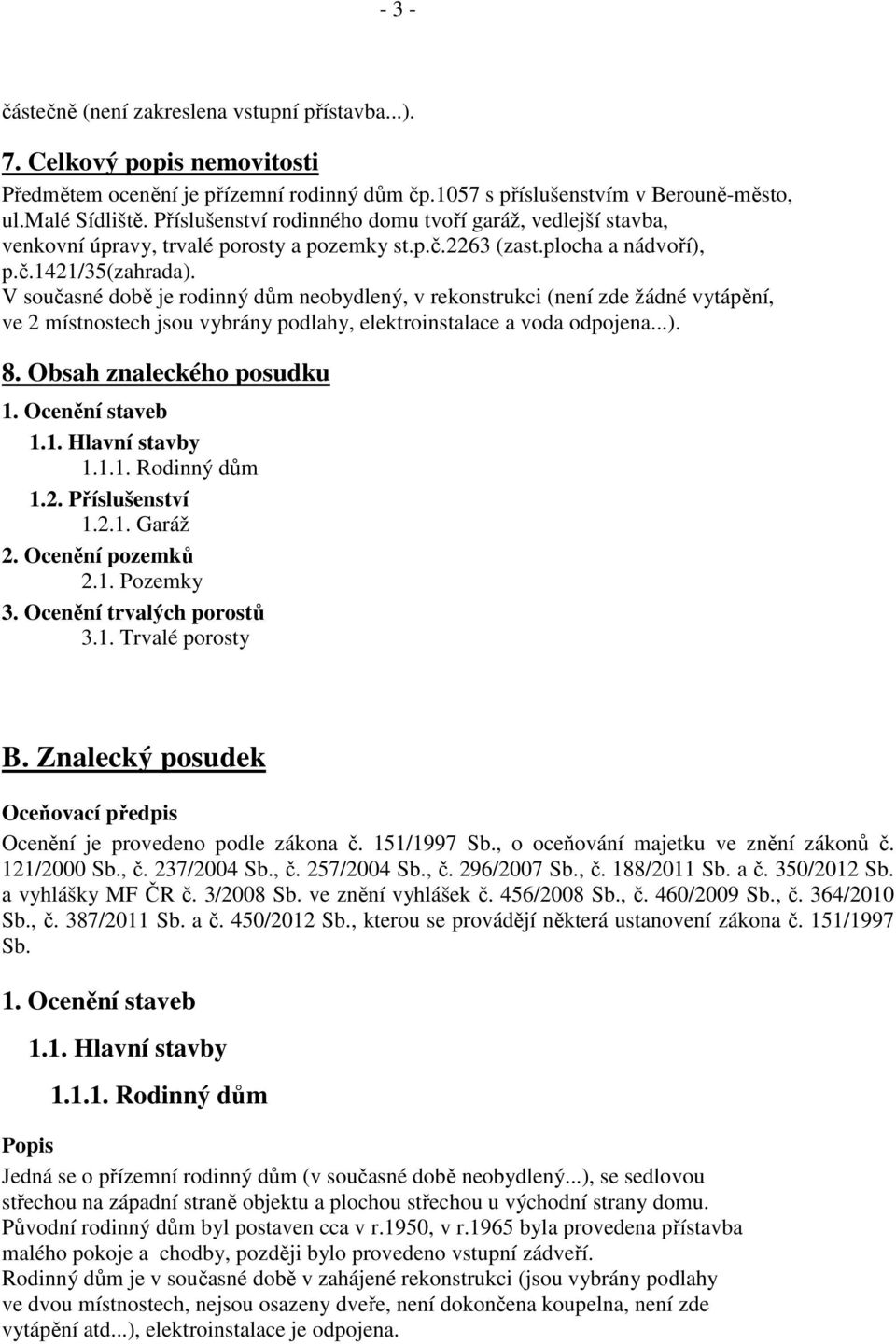 - 3 -

částečně (není zakreslena vstupní přístavba...).

7. Celkový popis nemovitosti

Předmětem ocenění je přízemní rodinný dům čp.1057 s příslušenstvím v Berouně-město, ul.Malé Sídliště. Příslušenství rodinného domu tvoří garáž, vedlejší stavba, venkovní úpravy, trvalé porosty a pozemky st.p.č.2263 (zast.plocha a nádvoří), p.č.1421/35(zahrada).
V současné době je rodinný dům neobydlený, v rekonstrukci (není zde žádné vytápění, ve 2 místnostech jsou vybrány podlahy, elektroinstalace a voda odpojena...).

8. Obsah znaleckého posudku

1. Ocenění staveb
1.1. Hlavní stavby
1.1.1. Rodinný dům
1.2. Příslušenství
1.2.1. Garáž
2. Ocenění pozemků
2.1. Pozemky
3. Ocenění trvalých porostů
3.1. Trvalé porosty

B. Znalecký posudek

Oceňovací předpis

Ocenění je provedeno podle zákona č. 151/1997 Sb., o oceňování majetku ve znění zákonů č. 121/2000 Sb., č. 237/2004 Sb., č. 257/2004 Sb., č. 296/2007 Sb., č. 188/2011 Sb. a č. 350/2012 Sb. a vyhlášky MF ČR č. 3/2008 Sb. ve znění vyhlášek č. 456/2008 Sb., č. 460/2009 Sb., č. 364/2010 Sb., č. 387/2011 Sb. a č. 450/2012 Sb., kterou se provádějí některá ustanovení zákona č. 151/1997 Sb.

1. Ocenění staveb

1.1. Hlavní stavby

1.1.1. Rodinný dům

Popis

Jedná se o přízemní rodinný dům (v současné době neobydlený...), se sedlovou střechou na západní straně objektu a plochou střechou u východní strany domu.
Původní rodinný dům byl postaven cca v r.1950, v r.1965 byla provedena přístavba malého pokoje a chodby, později bylo provedeno vstupní zádveří.
Rodinný dům je v současné době v zahájené rekonstrukci (jsou vybrány podlahy ve dvou místnostech, nejsou osazeny dveře, není dokončena koupelna, není zde vytápění atd...), elektroinstalace je odpojena.